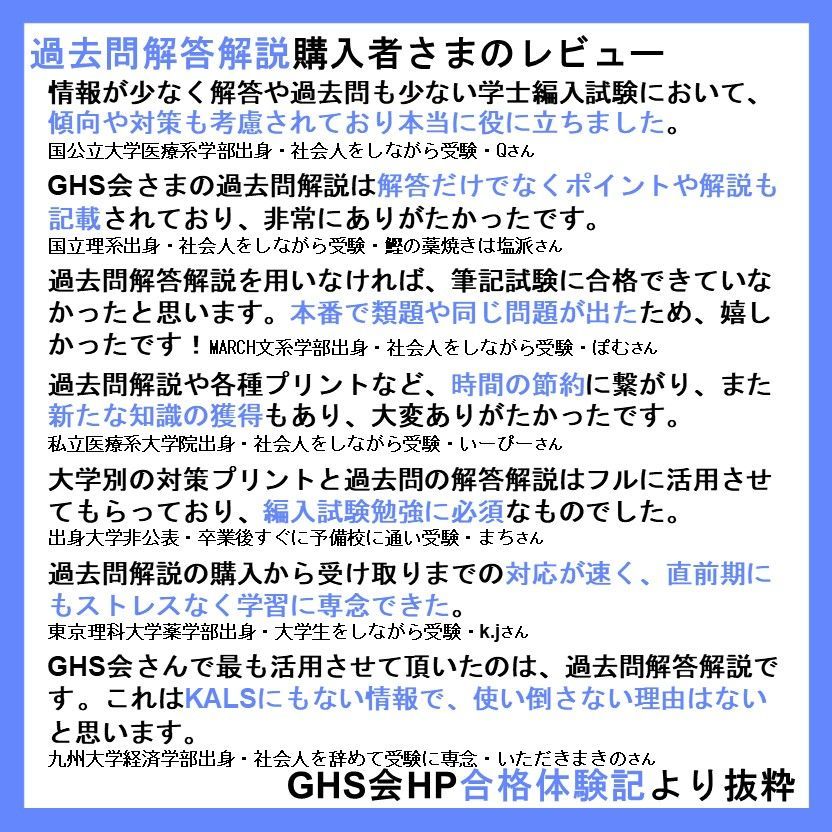 過去問解答解説購入者さまのレビュー

情報が少なく解答や過去問も少ない学士編入試験において、傾向や対策も考慮されており本当に役に立ちました。
国公立大学医療系学部出身・社会人をしながら受験・Qさん

GHS会さまの過去問解説は解答だけでなくポイントや解説も記載されており、非常にありがたかったです。
国立理系出身・社会人をしながら受験・鰹の藁焼きは塩派さん

過去問解答解説を用いなければ、筆記試験に合格できていなかったと思います。本番で類題や同じ問題が出たため、嬉しかったです！MARCH文系学部出身・社会人をしながら受験・ぽむさん

過去問解説や各種プリントなど、時間の節約に繋がり、また新たな知識の獲得もあり、大変ありがたかったです。
私立医療系大学院出身・社会人をしながら受験・いーぴーさん

大学別の対策プリントと過去問の解答解説はフルに活用させてもらっており、編入試験勉強に必須なものでした。
出身大学非公表・卒業後すぐに予備校に通い受験・まちさん

過去問解説の購入から受け取りまでの対応が速く、直前期にもストレスなく学習に専念できた。
東京理科大学薬学部出身・大学生をしながら受験・k.jさん

GHS会さんで最も活用させて頂いたのは、過去問解答解説です。これはKALSにもない情報で、使い倒さない理由はないと思います。
九州大学経済学部出身・社会人を辞めて受験に専念・いただきまきのさん

GHS会HP合格体験記より抜粋